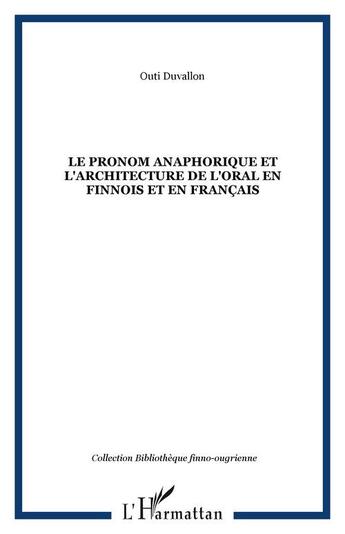 Outi Duvallon

LE PRONOM ANAPHORIQUE ET L'ARCHITECTURE DE L'ORAL EN FINNOIS ET EN FRANÇAIS

Collection Bibliothèque finno-ougrienne

L'Harmattan